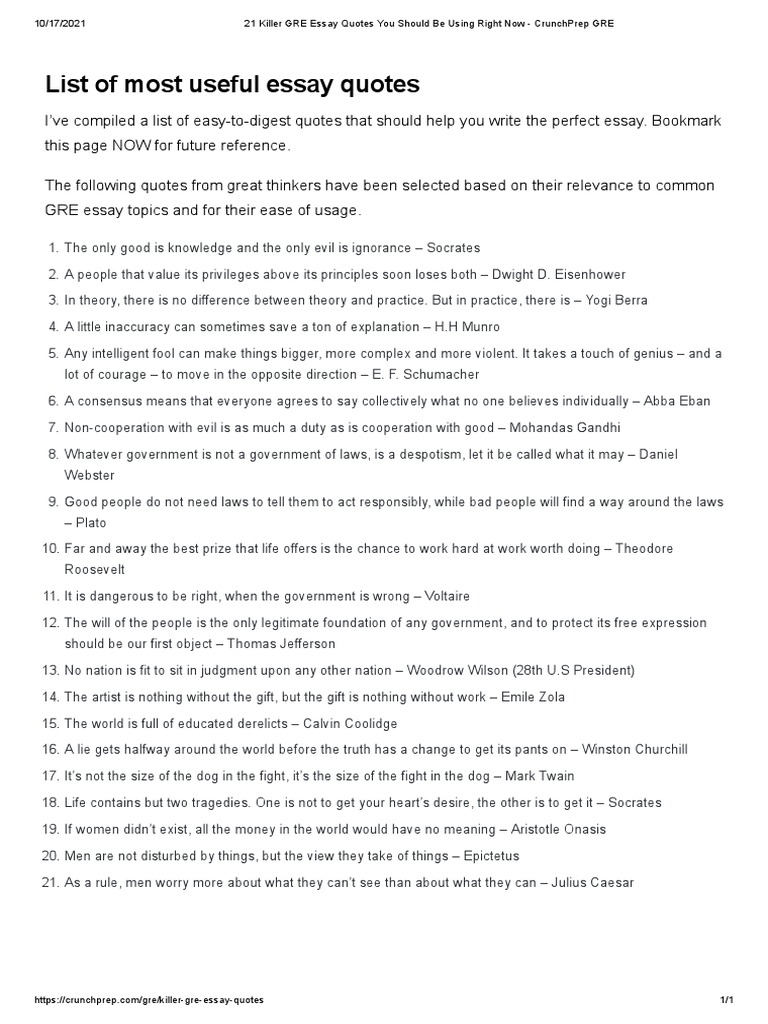 10/17/2021 21 Killer GRE Essay Quotes You Should Be Using Right Now - CrunchPrep GRE

List of most useful essay quotes

I've compiled a list of easy-to-digest quotes that should help you write the perfect essay. Bookmark this page NOW for future reference.

The following quotes from great thinkers have been selected based on their relevance to common GRE essay topics and for their ease of usage.

1. The only good is knowledge and the only evil is ignorance – Socrates
2. A people that value its privileges above its principles soon loses both – Dwight D. Eisenhower
3. In theory, there is no difference between theory and practice. But in practice, there is – Yogi Berra
4. A little inaccuracy can sometimes save a ton of explanation – H.H Munro
5. Any intelligent fool can make things bigger, more complex and more violent. It takes a touch of genius – and a lot of courage – to move in the opposite direction – E. F. Schumacher
6. A consensus means that everyone agrees to say collectively what no one believes individually – Abba Eban
7. Non-cooperation with evil is as much a duty as is cooperation with good – Mohandas Gandhi
8. Whatever government is not a government of laws, is a despotism, let it be called what it may – Daniel Webster
9. Good people do not need laws to tell them to act responsibly, while bad people will find a way around the laws – Plato
10. Far and away the best prize that life offers is the chance to work hard at work worth doing – Theodore Roosevelt
11. It is dangerous to be right, when the government is wrong – Voltaire
12. The will of the people is the only legitimate foundation of any government, and to protect its free expression should be our first object – Thomas Jefferson
13. No nation is fit to sit in judgment upon any other nation – Woodrow Wilson (28th U.S President)
14. The artist is nothing without the gift, but the gift is nothing without work – Emile Zola
15. The world is full of educated derelicts – Calvin Coolidge
16. A lie gets halfway around the world before the truth has a change to get its pants on – Winston Churchill
17. It's not the size of the dog in the fight, it's the size of the fight in the dog – Mark Twain
18. Life contains but two tragedies. One is not to get your heart's desire, the other is to get it – Socrates
19. If women didn't exist, all the money in the world would have no meaning – Aristotle Onasis
20. Men are not disturbed by things, but the view they take of things – Epictetus
21. As a rule, men worry more about what they can't see than about what they can – Julius Caesar

https://crunchprep.com/gre/killer-gre-essay-quotes 1/1